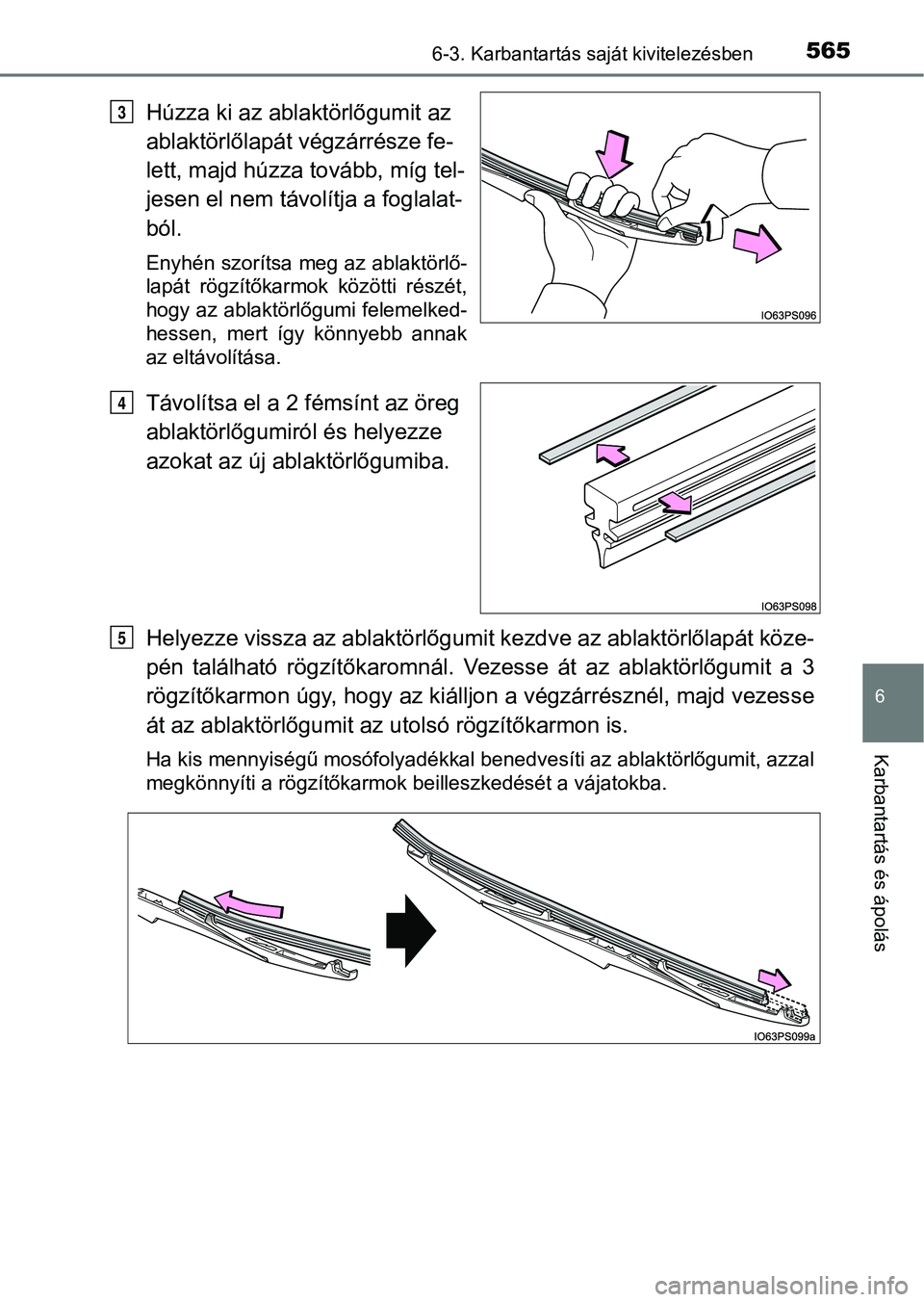 6-3. Karbantartás saját kivitelezésben 565

3 Húzza ki az ablaktörlőgumit az ablaktörlőlapát végzárrésze felett, majd húzza tovább, míg teljesen el nem távolítja a foglalatból.

Enyhén szorítsa meg az ablaktörlőlapát rögzítőkarmok közötti részét, hogy az ablaktörlőgumi felemelkedhessen, mert így könnyebb annak az eltávolítása.

IO63PS096

4 Távolítsa el a 2 fémsínt az öreg ablaktörlőgumiról és helyezze azokat az új ablaktörlőgumiba.

IO63PS098

5 Helyezze vissza az ablaktörlőgumit kezdve az ablaktörlőlapát közepén található rögzítőkaromnál. Vezesse át az ablaktörlőgumit a 3 rögzítőkarmon úgy, hogy az kiálljon a végzárrésznél, majd vezesse át az ablaktörlőgumit az utolsó rögzítőkarmon is.

Ha kis mennyiségű mosófolyadékkal benedvesíti az ablaktörlőgumit, azzal megkönnyíti a rögzítőkarmok beilleszkedését a vájatokba.

IO63PS099a

6

Karbantartás és ápolás

carmanualsonline.info